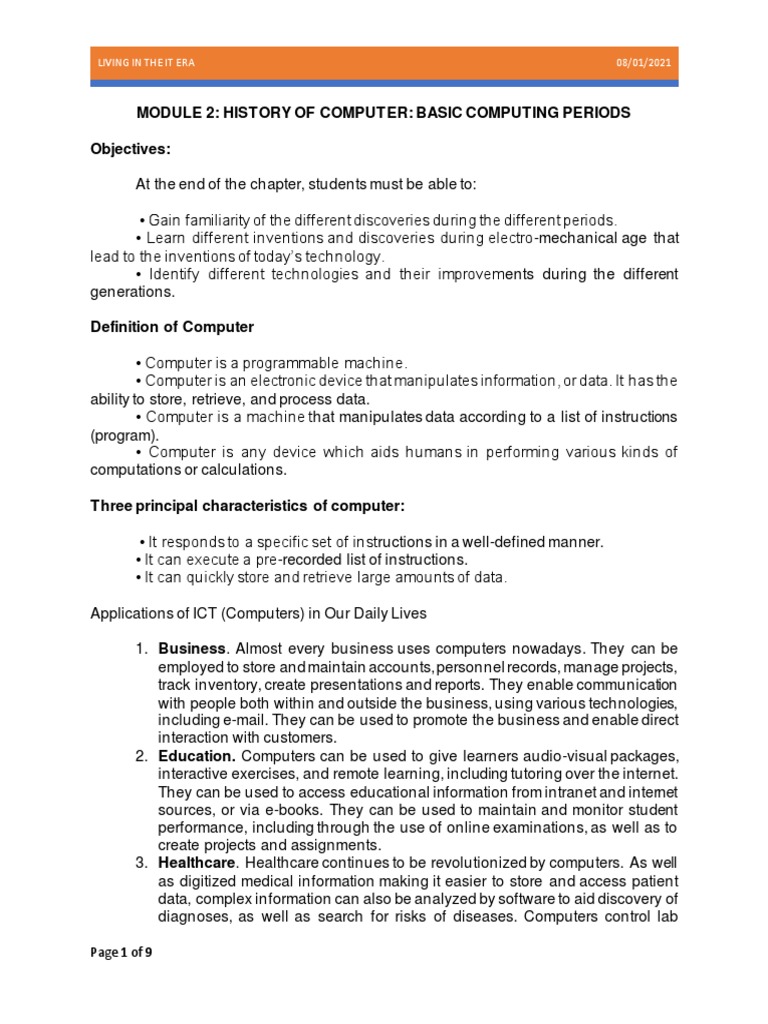 LIVING IN THE IT ERA 08/01/2021

MODULE 2: HISTORY OF COMPUTER: BASIC COMPUTING PERIODS

Objectives:

At the end of the chapter, students must be able to:

• Gain familiarity of the different discoveries during the different periods.
• Learn different inventions and discoveries during electro-mechanical age that lead to the inventions of today's technology.
• Identify different technologies and their improvements during the different generations.

Definition of Computer

• Computer is a programmable machine.
• Computer is an electronic device that manipulates information, or data. It has the ability to store, retrieve, and process data.
• Computer is a machine that manipulates data according to a list of instructions (program).
• Computer is any device which aids humans in performing various kinds of computations or calculations.

Three principal characteristics of computer:

• It responds to a specific set of instructions in a well-defined manner.
• It can execute a pre-recorded list of instructions.
• It can quickly store and retrieve large amounts of data.

Applications of ICT (Computers) in Our Daily Lives

1. Business. Almost every business uses computers nowadays. They can be employed to store and maintain accounts, personnel records, manage projects, track inventory, create presentations and reports. They enable communication with people both within and outside the business, using various technologies, including e-mail. They can be used to promote the business and enable direct interaction with customers.
2. Education. Computers can be used to give learners audio-visual packages, interactive exercises, and remote learning, including tutoring over the internet. They can be used to access educational information from intranet and internet sources, or via e-books. They can be used to maintain and monitor student performance, including through the use of online examinations, as well as to create projects and assignments.
3. Healthcare. Healthcare continues to be revolutionized by computers. As well as digitized medical information making it easier to store and access patient data, complex information can also be analyzed by software to aid discovery of diagnoses, as well as search for risks of diseases. Computers control lab

Page 1 of 9